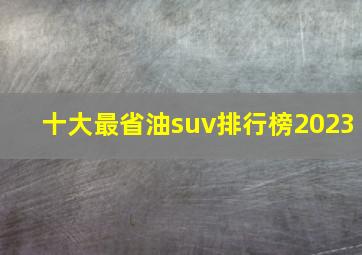 十大最省油suv排行榜2023